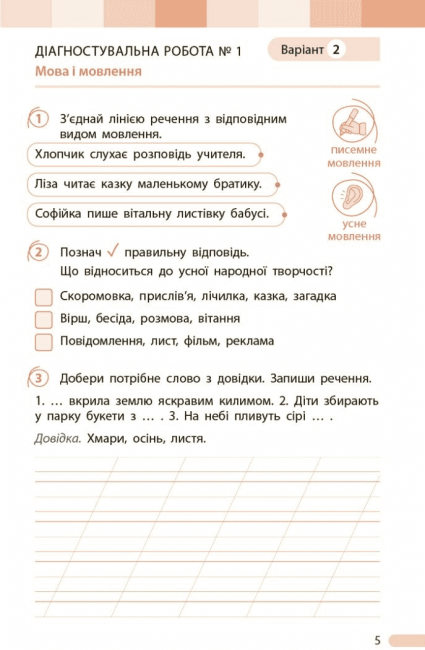 ДІАГНОСТУВАЛЬНА РОБОТА № 1

Варіант 2

Мова і мовлення

1 З'єднай лінією речення з відповідним видом мовлення.

Хлопчик слухає розповідь учителя.

Ліза читає казку маленькому братику.

Софійка пише вітальну листівку бабусі.

писемне мовлення

усне мовлення

2 Познач ✓ правильну відповідь.
Що відноситься до усної народної творчості?

Скоромовка, прислів'я, лічилка, казка, загадка

Вірш, бесіда, розмова, вітання

Повідомлення, лист, фільм, реклама

3 Добери потрібне слово з довідки. Запиши речення.

1. … вкрила землю яскравим килимом. 2. Діти збирають у парку букети з … . 3. На небі пливуть сірі … .

Довідка. Хмари, осінь, листя.

5